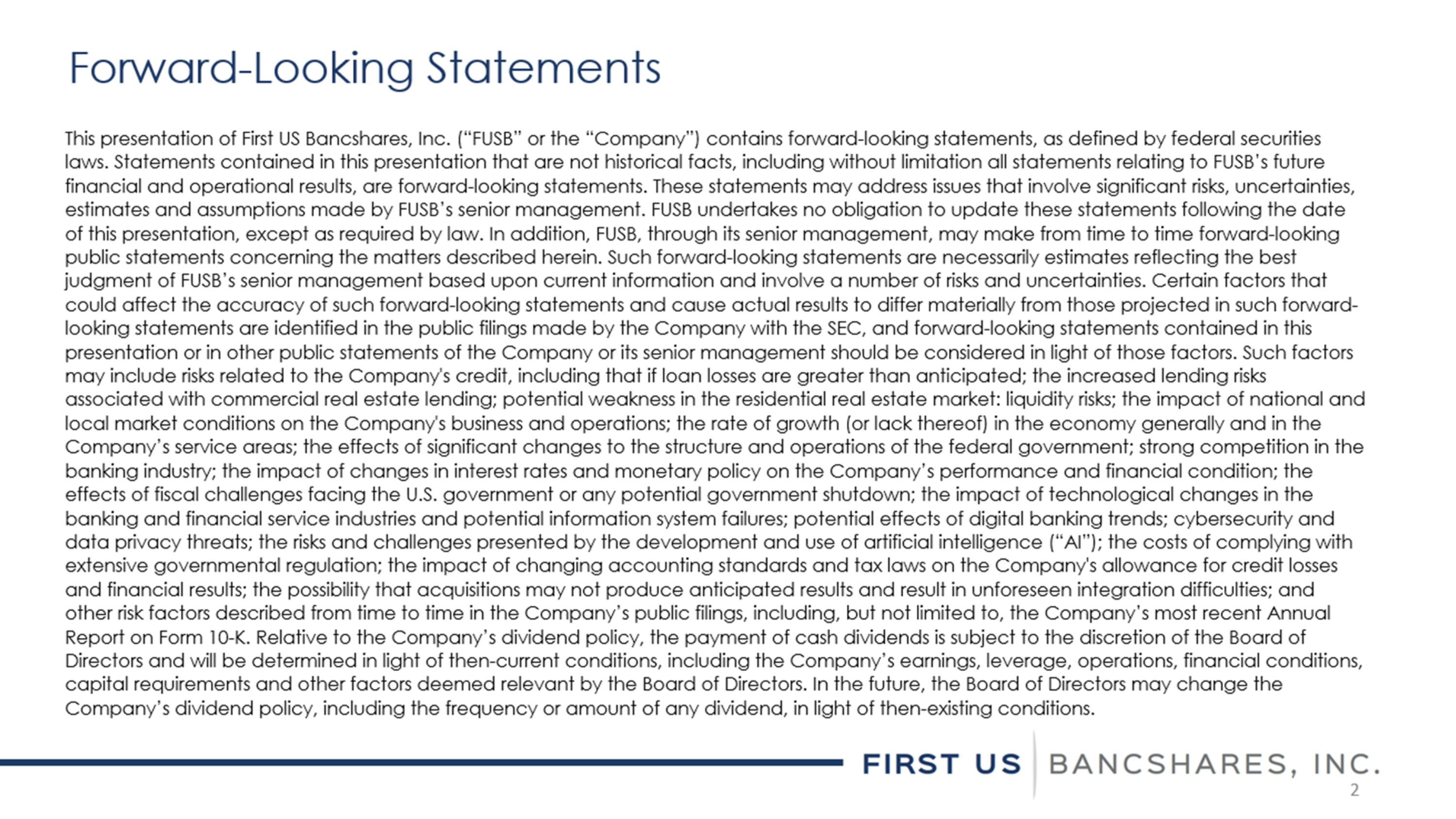 Forward-Looking Statements

This presentation of First US Bancshares, Inc. (“FUSB” or the “Company”) contains forward-looking statements, as defined by federal securities laws. Statements contained in this presentation that are not historical facts, including without limitation all statements relating to FUSB’s future financial and operational results, are forward-looking statements. These statements may address issues that involve significant risks, uncertainties, estimates and assumptions made by FUSB’s senior management. FUSB undertakes no obligation to update these statements following the date of this presentation, except as required by law. In addition, FUSB, through its senior management, may make from time to time forward-looking public statements concerning the matters described herein. Such forward-looking statements are necessarily estimates reflecting the best judgment of FUSB’s senior management based upon current information and involve a number of risks and uncertainties. Certain factors that could affect the accuracy of such forward-looking statements and cause actual results to differ materially from those projected in such forward-looking statements are identified in the public filings made by the Company with the SEC, and forward-looking statements contained in this presentation or in other public statements of the Company or its senior management should be considered in light of those factors. Such factors may include risks related to the Company's credit, including that if loan losses are greater than anticipated; the increased lending risks associated with commercial real estate lending; potential weakness in the residential real estate market: liquidity risks; the impact of national and local market conditions on the Company's business and operations; the rate of growth (or lack thereof) in the economy generally and in the Company’s service areas; the effects of significant changes to the structure and operations of the federal government; strong competition in the banking industry; the impact of changes in interest rates and monetary policy on the Company’s performance and financial condition; the effects of fiscal challenges facing the U.S. government or any potential government shutdown; the impact of technological changes in the banking and financial service industries and potential information system failures; potential effects of digital banking trends; cybersecurity and data privacy threats; the risks and challenges presented by the development and use of artificial intelligence (“AI”); the costs of complying with extensive governmental regulation; the impact of changing accounting standards and tax laws on the Company's allowance for credit losses and financial results; the possibility that acquisitions may not produce anticipated results and result in unforeseen integration difficulties; and other risk factors described from time to time in the Company’s public filings, including, but not limited to, the Company’s most recent Annual Report on Form 10-K. Relative to the Company’s dividend policy, the payment of cash dividends is subject to the discretion of the Board of Directors and will be determined in light of then-current conditions, including the Company’s earnings, leverage, operations, financial conditions, capital requirements and other factors deemed relevant by the Board of Directors. In the future, the Board of Directors may change the Company’s dividend policy, including the frequency or amount of any dividend, in light of then-existing conditions.

FIRST US BANCSHARES, INC.
2